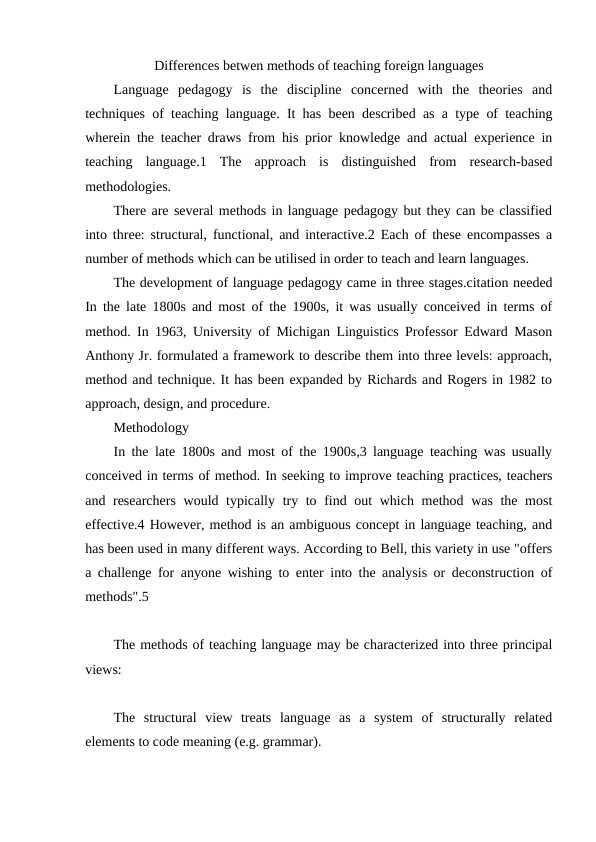 Differences betwen methods of teaching foreign languages

Language pedagogy is the discipline concerned with the theories and techniques of teaching language. It has been described as a type of teaching wherein the teacher draws from his prior knowledge and actual experience in teaching language.1 The approach is distinguished from research-based methodologies.

There are several methods in language pedagogy but they can be classified into three: structural, functional, and interactive.2 Each of these encompasses a number of methods which can be utilised in order to teach and learn languages.

The development of language pedagogy came in three stages.citation needed In the late 1800s and most of the 1900s, it was usually conceived in terms of method. In 1963, University of Michigan Linguistics Professor Edward Mason Anthony Jr. formulated a framework to describe them into three levels: approach, method and technique. It has been expanded by Richards and Rogers in 1982 to approach, design, and procedure.

Methodology

In the late 1800s and most of the 1900s,3 language teaching was usually conceived in terms of method. In seeking to improve teaching practices, teachers and researchers would typically try to find out which method was the most effective.4 However, method is an ambiguous concept in language teaching, and has been used in many different ways. According to Bell, this variety in use "offers a challenge for anyone wishing to enter into the analysis or deconstruction of methods".5

The methods of teaching language may be characterized into three principal views:

The structural view treats language as a system of structurally related elements to code meaning (e.g. grammar).